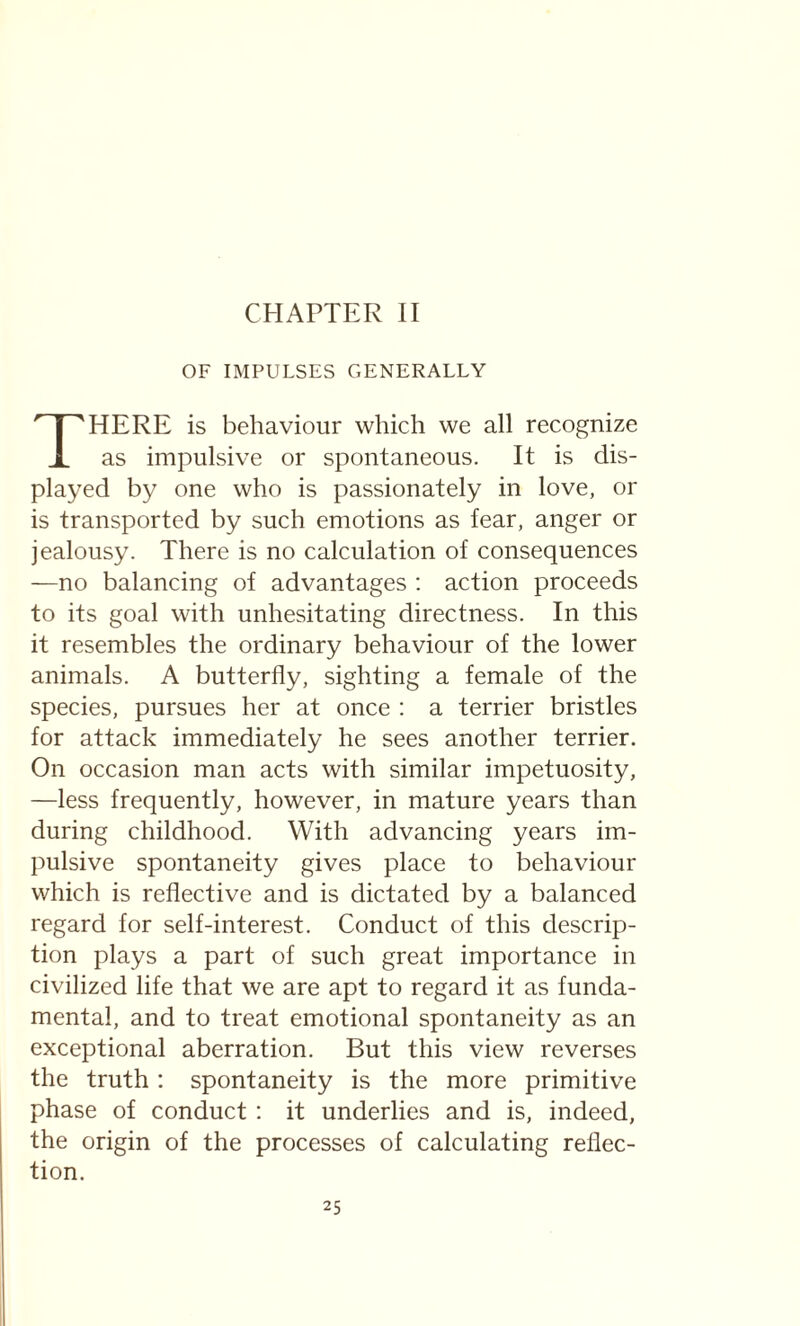 CHAPTER II

OF IMPULSES GENERALLY

THERE is behaviour which we all recognize as impulsive or spontaneous. It is displayed by one who is passionately in love, or is transported by such emotions as fear, anger or jealousy. There is no calculation of consequences —no balancing of advantages : action proceeds to its goal with unhesitating directness. In this it resembles the ordinary behaviour of the lower animals. A butterfly, sighting a female of the species, pursues her at once : a terrier bristles for attack immediately he sees another terrier. On occasion man acts with similar impetuosity, —less frequently, however, in mature years than during childhood. With advancing years impulsive spontaneity gives place to behaviour which is reflective and is dictated by a balanced regard for self-interest. Conduct of this description plays a part of such great importance in civilized life that we are apt to regard it as fundamental, and to treat emotional spontaneity as an exceptional aberration. But this view reverses the truth : spontaneity is the more primitive phase of conduct : it underlies and is, indeed, the origin of the processes of calculating reflection.

25